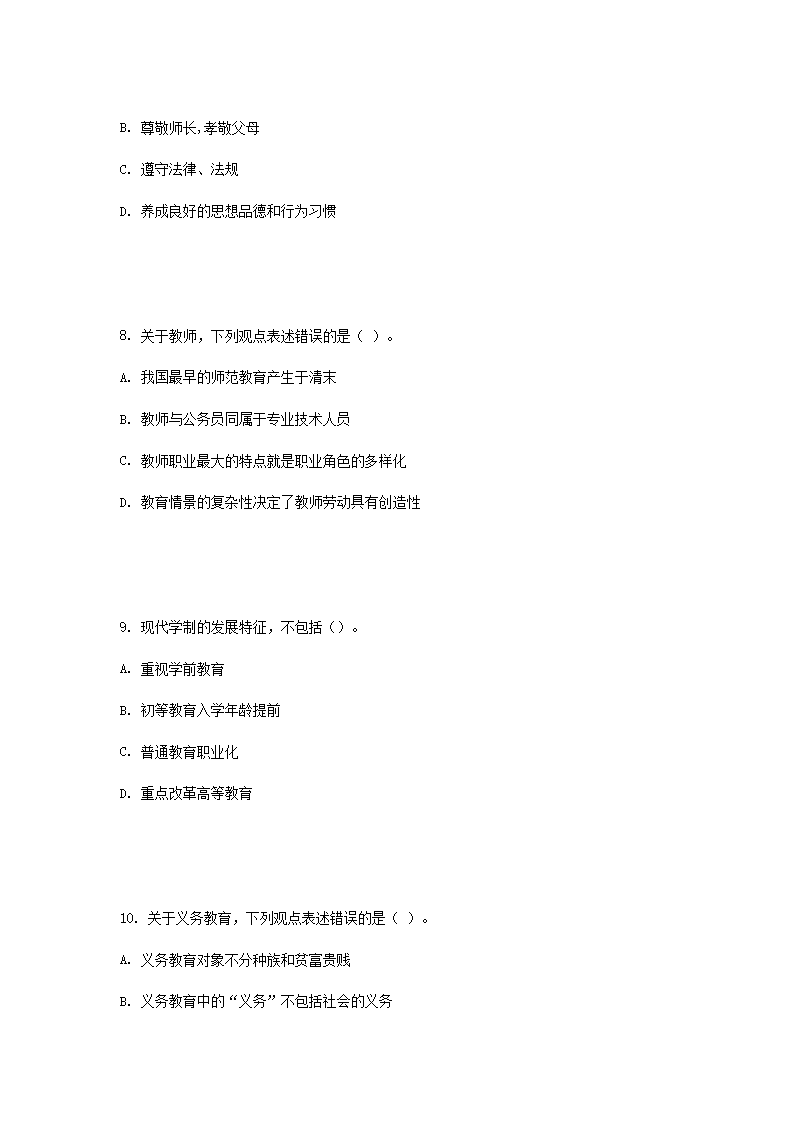 B. 尊敬师长,孝敬父母

C. 遵守法律、法规

D. 养成良好的思想品德和行为习惯

8. 关于教师，下列观点表述错误的是（ ）。

A. 我国最早的师范教育产生于清末

B. 教师与公务员同属于专业技术人员

C. 教师职业最大的特点就是职业角色的多样化

D. 教育情景的复杂性决定了教师劳动具有创造性

9. 现代学制的发展特征，不包括（）。

A. 重视学前教育

B. 初等教育入学年龄提前

C. 普通教育职业化

D. 重点改革高等教育

10. 关于义务教育，下列观点表述错误的是（ ）。

A. 义务教育对象不分种族和贫富贵贱

B. 义务教育中的“义务”不包括社会的义务